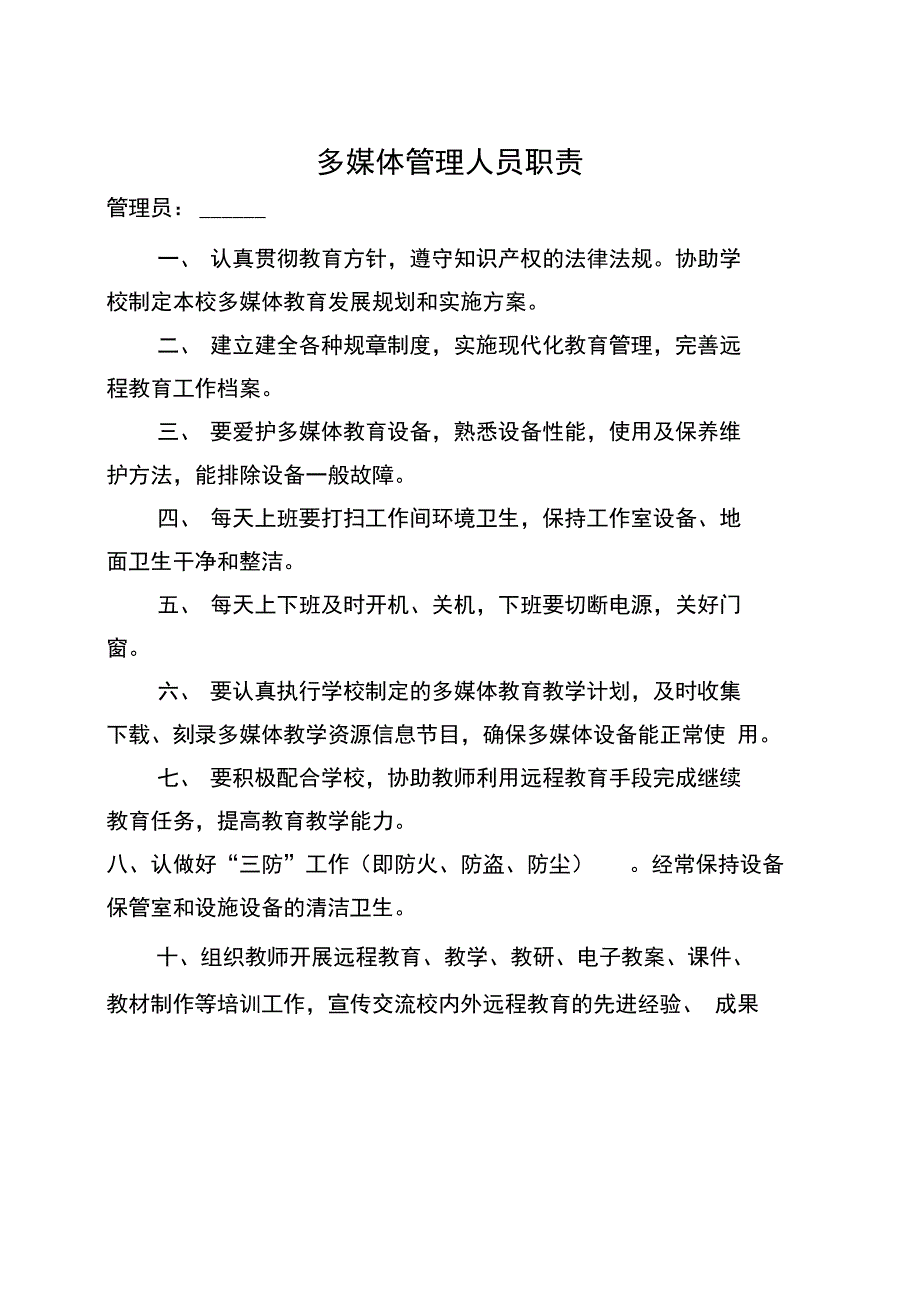 多媒体管理人员职责

管理员：______

一、 认真贯彻教育方针，遵守知识产权的法律法规。协助学校制定本校多媒体教育发展规划和实施方案。

二、 建立建全各种规章制度，实施现代化教育管理，完善远程教育工作档案。

三、 要爱护多媒体教育设备，熟悉设备性能，使用及保养维护方法，能排除设备一般故障。

四、 每天上班要打扫工作间环境卫生，保持工作室设备、地面卫生干净和整洁。

五、 每天上下班及时开机、关机，下班要切断电源，关好门窗。

六、 要认真执行学校制定的多媒体教育教学计划，及时收集下载、刻录多媒体教学资源信息节目，确保多媒体设备能正常使 用。

七、 要积极配合学校，协助教师利用远程教育手段完成继续教育任务，提高教育教学能力。

八、认做好“三防”工作（即防火、防盗、防尘） 。经常保持设备保管室和设施设备的清洁卫生。

十、组织教师开展远程教育、教学、教研、电子教案、课件、教材制作等培训工作，宣传交流校内外远程教育的先进经验、 成果